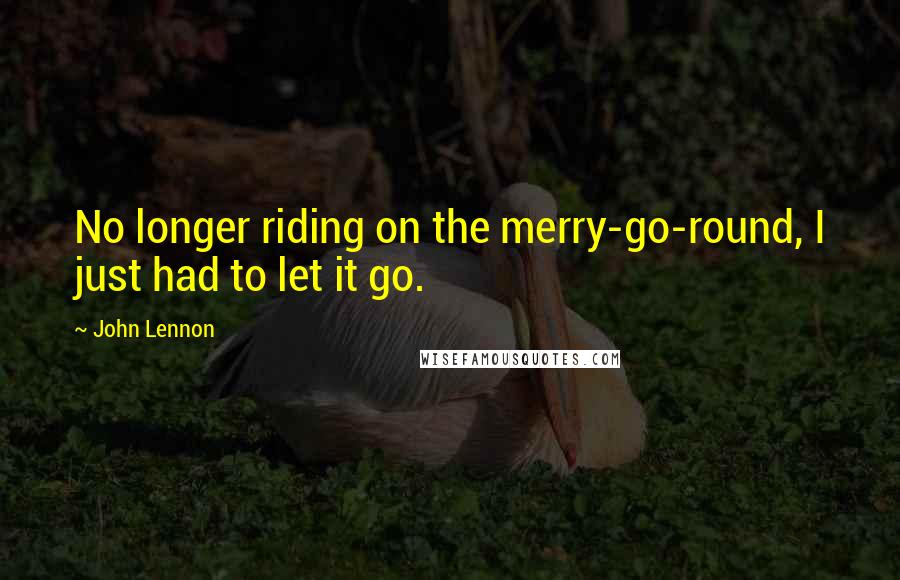 No longer riding on the merry-go-round, I just had to let it go.

~ John Lennon

WISEFAMOUSQUOTES.COM